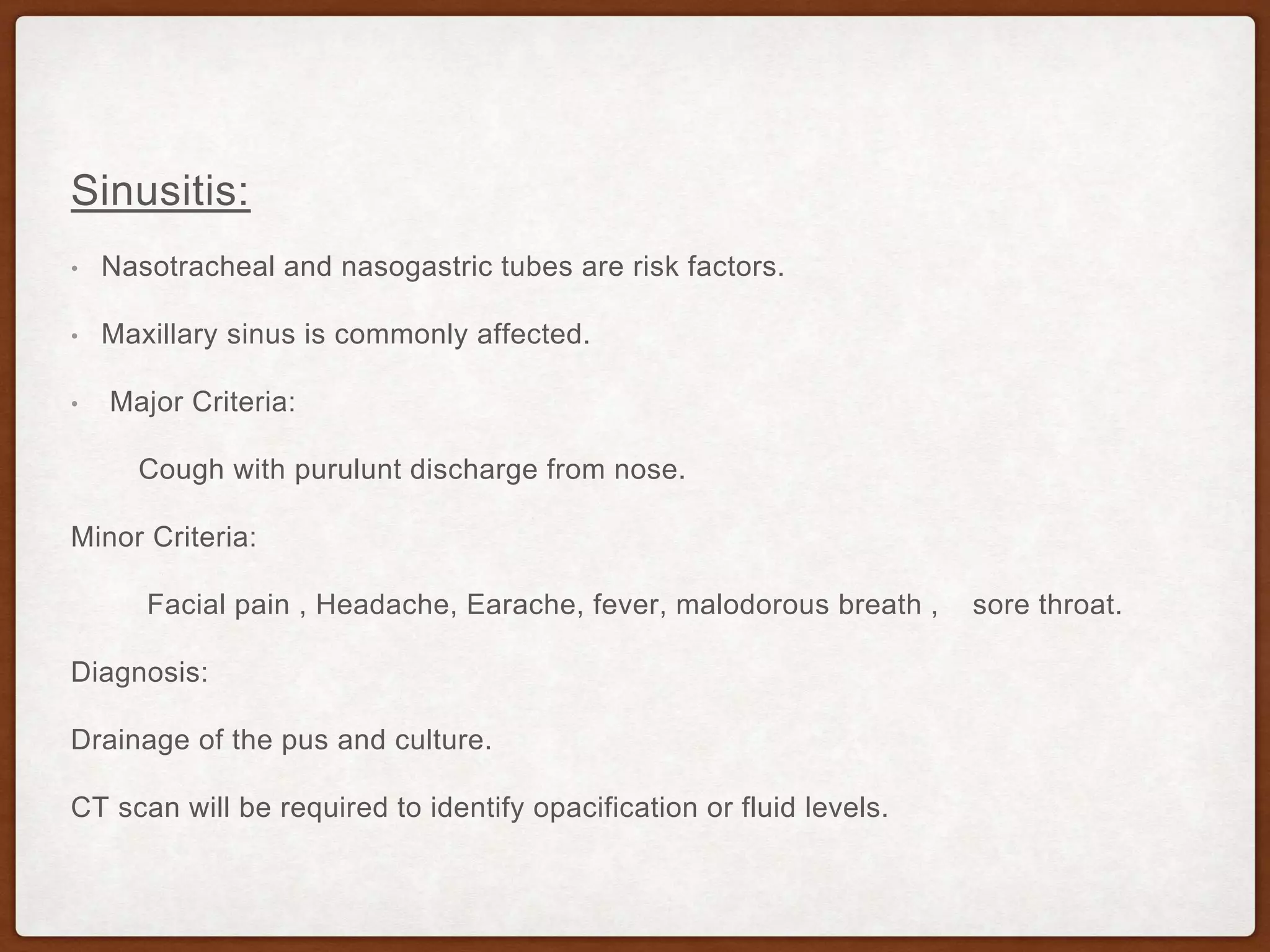 Sinusitis:

• Nasotracheal and nasogastric tubes are risk factors.

• Maxillary sinus is commonly affected.

• Major Criteria:

Cough with purulunt discharge from nose.

Minor Criteria:

Facial pain , Headache, Earache, fever, malodorous breath , sore throat.

Diagnosis:

Drainage of the pus and culture.

CT scan will be required to identify opacification or fluid levels.